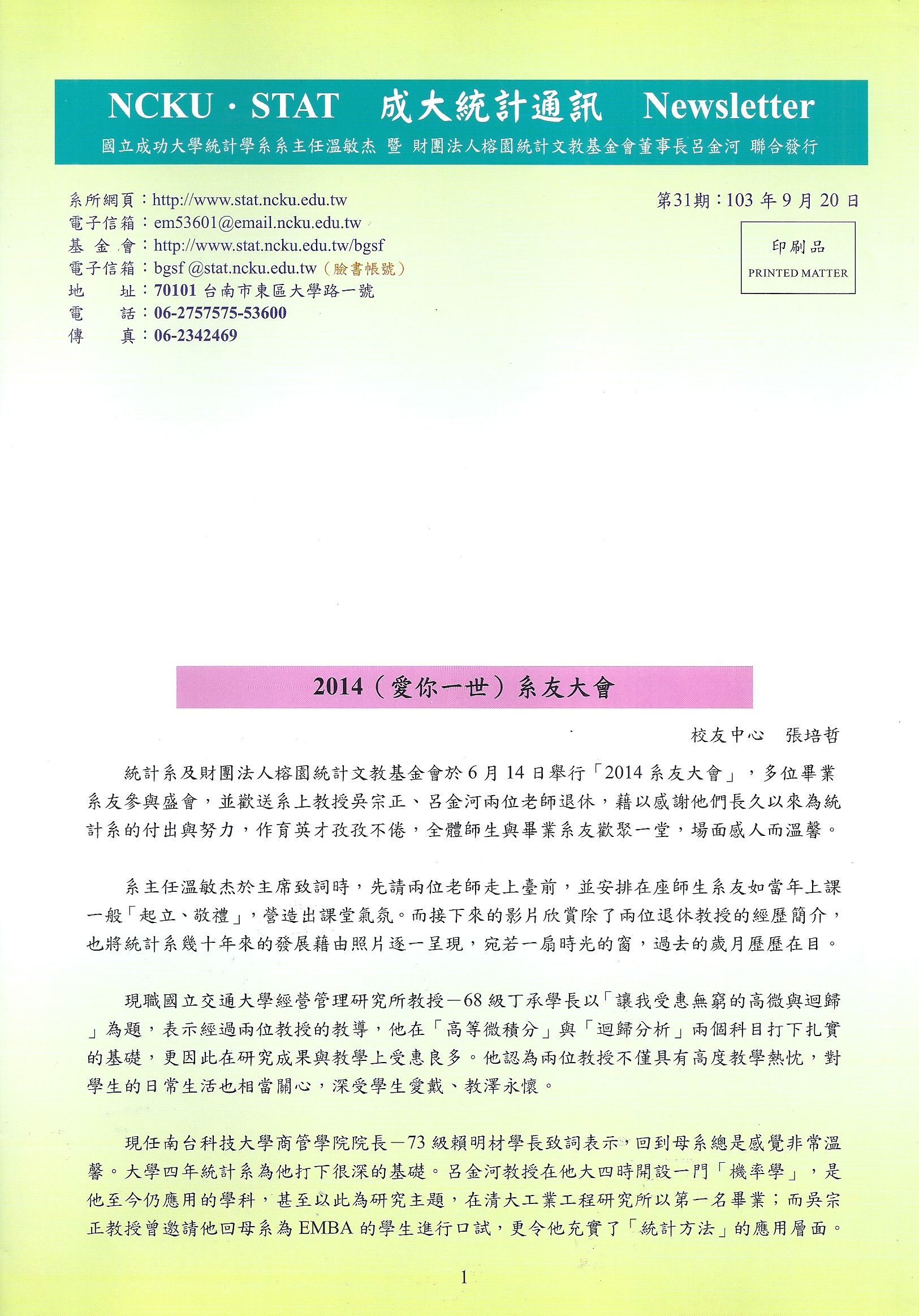 NCKU · STAT 成大統計通訊 Newsletter

國立成功大學統計學系系主任溫敏杰 暨 財團法人榕園統計文教基金會董事長呂金河 聯合發行

系所網頁：http://www.stat.ncku.edu.tw
電子信箱：em53601@email.ncku.edu.tw
基 金 會：http://www.stat.ncku.edu.tw/bgsf
電子信箱：bgsf @stat.ncku.edu.tw（臉書帳號）
地 址：70101 台南市東區大學路一號
電 話：06-2757575-53600
傳 真：06-2342469

第31期：103 年 9 月 20 日

印刷品
PRINTED MATTER

2014（愛你一世）系友大會

校友中心 張培哲

統計系及財團法人榕園統計文教基金會於 6 月 14 日舉行「2014 系友大會」，多位畢業系友參與盛會，並歡送系上教授吳宗正、呂金河兩位老師退休，藉以感謝他們長久以來為統計系的付出與努力，作育英才孜孜不倦，全體師生與畢業系友歡聚一堂，場面感人而溫馨。

系主任溫敏杰於主席致詞時，先請兩位老師走上臺前，並安排在座師生系友如當年上課一般「起立、敬禮」，營造出課堂氣氛。而接下來的影片欣賞除了兩位退休教授的經歷簡介，也將統計系幾十年來的發展藉由照片逐一呈現，宛若一扇時光的窗，過去的歲月歷歷在目。

現職國立交通大學經營管理研究所教授－68 級丁承學長以「讓我受惠無窮的高微與迴歸」為題，表示經過兩位教授的教導，他在「高等微積分」與「迴歸分析」兩個科目打下扎實的基礎，更因此在研究成果與教學上受惠良多。他認為兩位教授不僅具有高度教學熱忱，對學生的日常生活也相當關心，深受學生愛戴、教澤永懷。

現任南台科技大學商管學院院長－73 級賴明材學長致詞表示，回到母系總是感覺非常溫馨。大學四年統計系為他打下很深的基礎。呂金河教授在他大四時開設一門「機率學」，是他至今仍應用的學科，甚至以此為研究主題，在清大工業工程研究所以第一名畢業；而吳宗正教授曾邀請他回母系為 EMBA 的學生進行口試，更令他充實了「統計方法」的應用層面。

1